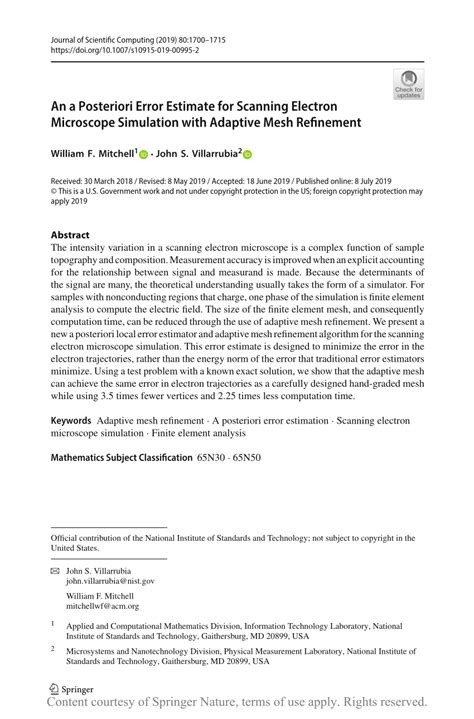 Journal of Scientific Computing (2019) 80:1700–1715
https://doi.org/10.1007/s10915-019-00995-2

Check for updates

An a Posteriori Error Estimate for Scanning Electron Microscope Simulation with Adaptive Mesh Refinement

William F. Mitchell$^1$ · John S. Villarrubia$^2$

Received: 30 March 2018 / Revised: 8 May 2019 / Accepted: 18 June 2019 / Published online: 8 July 2019
© This is a U.S. Government work and not under copyright protection in the US; foreign copyright protection may apply 2019

Abstract
The intensity variation in a scanning electron microscope is a complex function of sample topography and composition. Measurement accuracy is improved when an explicit accounting for the relationship between signal and measurand is made. Because the determinants of the signal are many, the theoretical understanding usually takes the form of a simulator. For samples with nonconducting regions that charge, one phase of the simulation is finite element analysis to compute the electric field. The size of the finite element mesh, and consequently computation time, can be reduced through the use of adaptive mesh refinement. We present a new a posteriori local error estimator and adaptive mesh refinement algorithm for the scanning electron microscope simulation. This error estimate is designed to minimize the error in the electron trajectories, rather than the energy norm of the error that traditional error estimators minimize. Using a test problem with a known exact solution, we show that the adaptive mesh can achieve the same error in electron trajectories as a carefully designed hand-graded mesh while using 3.5 times fewer vertices and 2.25 times less computation time.

Keywords Adaptive mesh refinement · A posteriori error estimation · Scanning electron microscope simulation · Finite element analysis

Mathematics Subject Classification 65N30 · 65N50

Official contribution of the National Institute of Standards and Technology; not subject to copyright in the United States.

John S. Villarrubia
john.villarrubia@nist.gov

William F. Mitchell
mitchellwf@acm.org

$^1$ Applied and Computational Mathematics Division, Information Technology Laboratory, National Institute of Standards and Technology, Gaithersburg, MD 20899, USA

$^2$ Microsystems and Nanotechnology Division, Physical Measurement Laboratory, National Institute of Standards and Technology, Gaithersburg, MD 20899, USA

Springer
Content courtesy of Springer Nature, terms of use apply. Rights reserved.